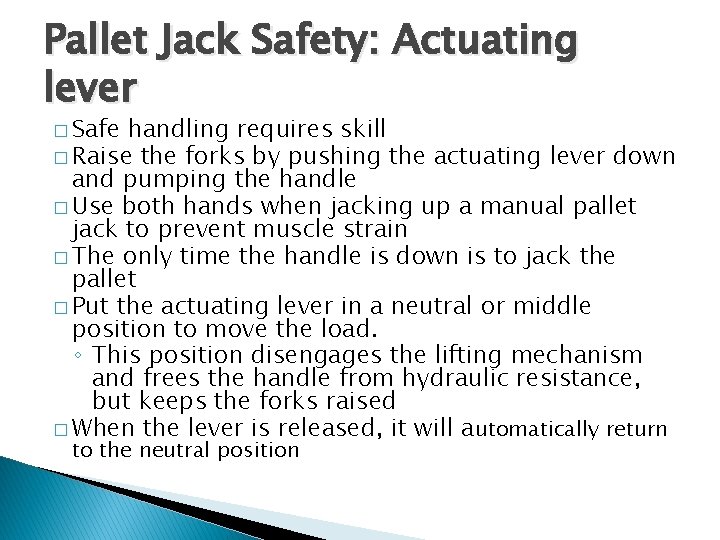 Pallet Jack Safety: Actuating lever

□ Safe handling requires skill
□ Raise the forks by pushing the actuating lever down and pumping the handle
□ Use both hands when jacking up a manual pallet jack to prevent muscle strain
□ The only time the handle is down is to jack the pallet
□ Put the actuating lever in a neutral or middle position to move the load.
◦ This position disengages the lifting mechanism and frees the handle from hydraulic resistance, but keeps the forks raised
□ When the lever is released, it will automatically return to the neutral position